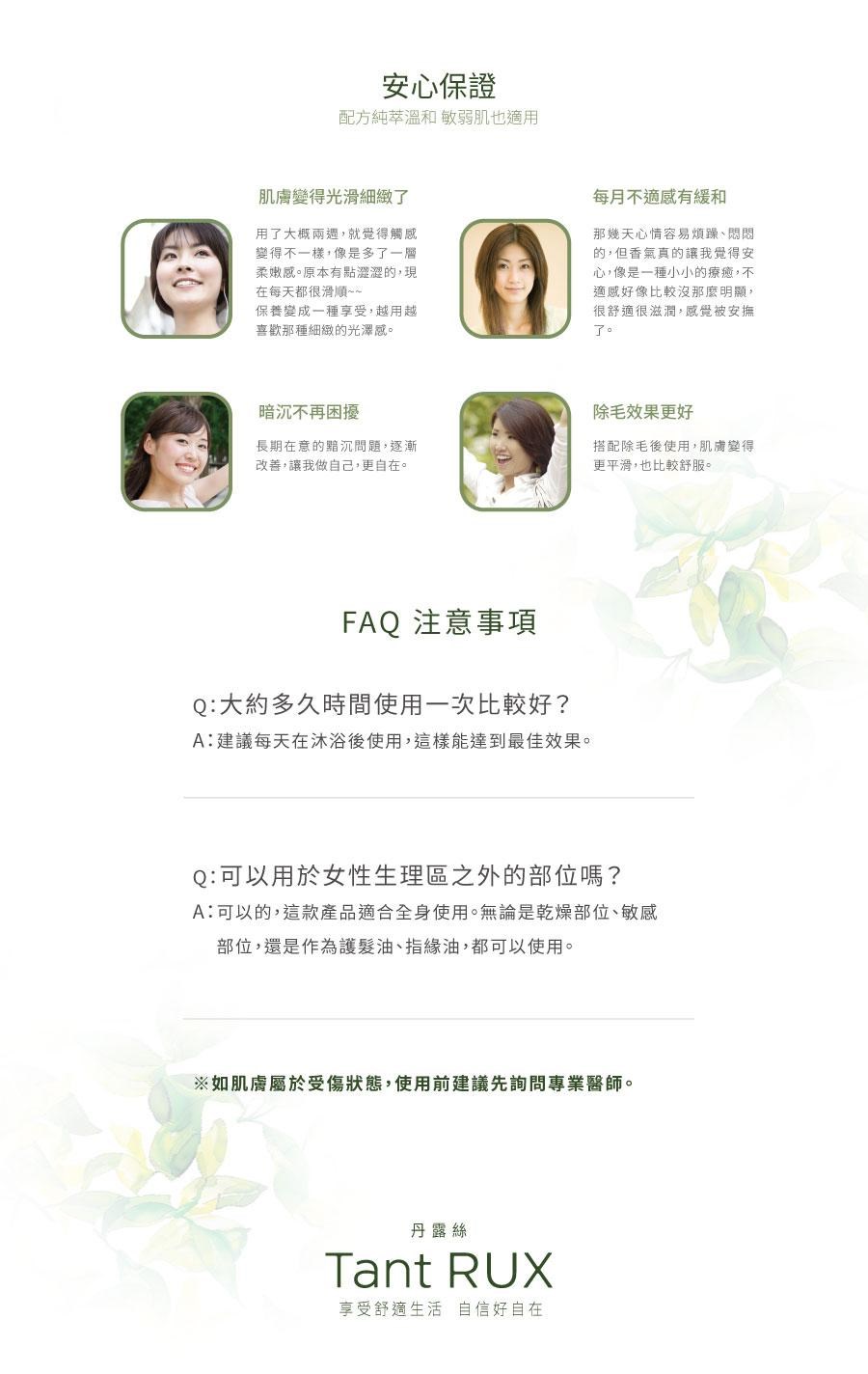 安心保證

配方純萃溫和 敏弱肌也適用

肌膚變得光滑細緻了

用了大概兩週，就覺得觸感變得不一樣，像是多了一層柔嫩感。原本有點澀澀的，現在每天都很滑順~~
保養變成一種享受，越用越喜歡那種細緻的光澤感。

每月不適感有緩和

那幾天心情容易煩躁、悶悶的，但香氣真的讓我覺得安心，像是一種小小的療癒，不適感好像比較沒那麼明顯，很舒適很滋潤，感覺被安撫了。

暗沉不再困擾

長期在意的黯沉問題，逐漸改善，讓我做自己，更自在。

除毛效果更好

搭配除毛後使用，肌膚變得更平滑，也比較舒服。

FAQ 注意事項

Q:大約多久時間使用一次比較好？
A:建議每天在沐浴後使用，這樣能達到最佳效果。

Q:可以用於女性生理區之外的部位嗎？
A:可以的，這款產品適合全身使用。無論是乾燥部位、敏感部位，還是作為護髮油、指緣油，都可以使用。

※如肌膚屬於受傷狀態，使用前建議先詢問專業醫師。

丹露絲
Tant RUX
享受舒適生活 自信好自在